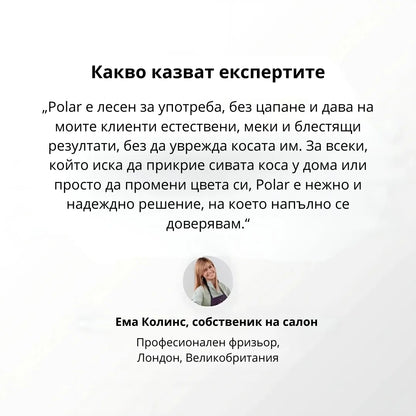 Какво казват експертите

„Polar е лесен за употреба, без цапане и дава на моите клиенти естествени, меки и блестящи резултати, без да уврежда косата им. За всеки, който иска да прикрие сивата коса у дома или просто да промени цвета си, Polar е нежно и надеждно решение, на което напълно се доверявам.“

Ема Колинс, собственик на салон

Професионален фризьор, Лондон, Великобритания